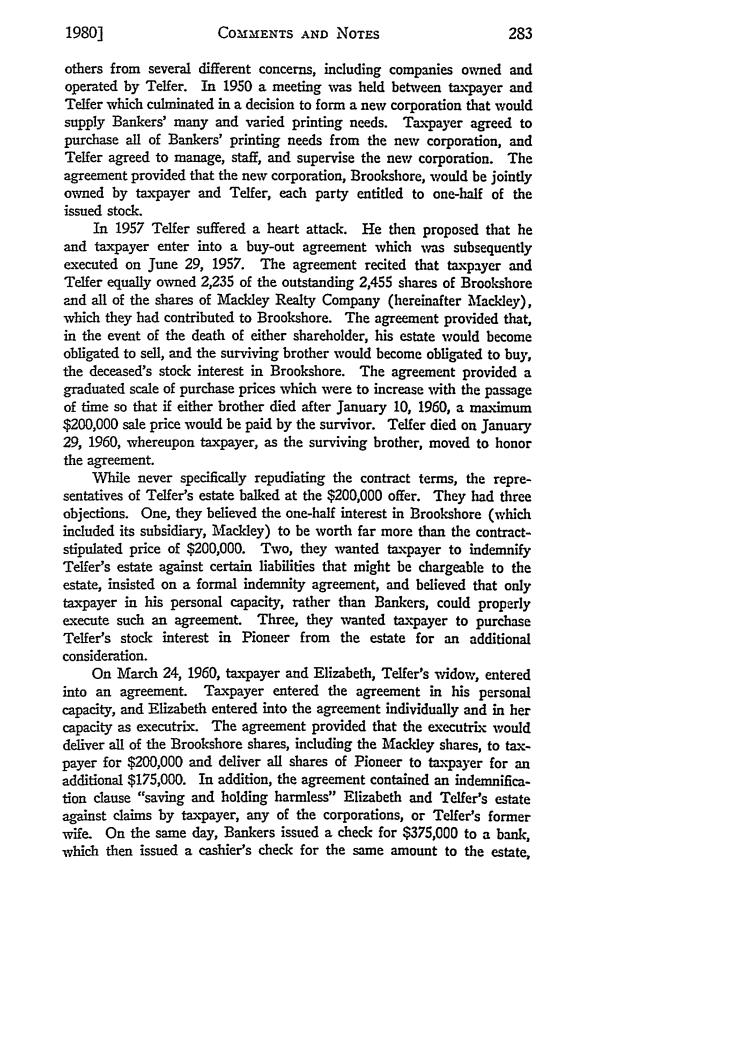 1980] COMMENTS AND NOTES 283

others from several different concerns, including companies owned and operated by Telfer. In 1950 a meeting was held between taxpayer and Telfer which culminated in a decision to form a new corporation that would supply Bankers' many and varied printing needs. Taxpayer agreed to purchase all of Bankers' printing needs from the new corporation, and Telfer agreed to manage, staff, and supervise the new corporation. The agreement provided that the new corporation, Brookshore, would be jointly owned by taxpayer and Telfer, each party entitled to one-half of the issued stock.

In 1957 Telfer suffered a heart attack. He then proposed that he and taxpayer enter into a buy-out agreement which was subsequently executed on June 29, 1957. The agreement recited that taxpayer and Telfer equally owned 2,235 of the outstanding 2,455 shares of Brookshore and all of the shares of Mackley Realty Company (hereinafter Mackley), which they had contributed to Brookshore. The agreement provided that, in the event of the death of either shareholder, his estate would become obligated to sell, and the surviving brother would become obligated to buy, the deceased's stock interest in Brookshore. The agreement provided a graduated scale of purchase prices which were to increase with the passage of time so that if either brother died after January 10, 1960, a maximum $200,000 sale price would be paid by the survivor. Telfer died on January 29, 1960, whereupon taxpayer, as the surviving brother, moved to honor the agreement.

While never specifically repudiating the contract terms, the representatives of Telfer's estate balked at the $200,000 offer. They had three objections. One, they believed the one-half interest in Brookshore (which included its subsidiary, Mackley) to be worth far more than the contract-stipulated price of $200,000. Two, they wanted taxpayer to indemnify Telfer's estate against certain liabilities that might be chargeable to the estate, insisted on a formal indemnity agreement, and believed that only taxpayer in his personal capacity, rather than Bankers, could properly execute such an agreement. Three, they wanted taxpayer to purchase Telfer's stock interest in Pioneer from the estate for an additional consideration.

On March 24, 1960, taxpayer and Elizabeth, Telfer's widow, entered into an agreement. Taxpayer entered the agreement in his personal capacity, and Elizabeth entered into the agreement individually and in her capacity as executrix. The agreement provided that the executrix would deliver all of the Brookshore shares, including the Mackley shares, to taxpayer for $200,000 and deliver all shares of Pioneer to taxpayer for an additional $175,000. In addition, the agreement contained an indemnification clause "saving and holding harmless" Elizabeth and Telfer's estate against claims by taxpayer, any of the corporations, or Telfer's former wife. On the same day, Bankers issued a check for $375,000 to a bank, which then issued a cashier's check for the same amount to the estate,